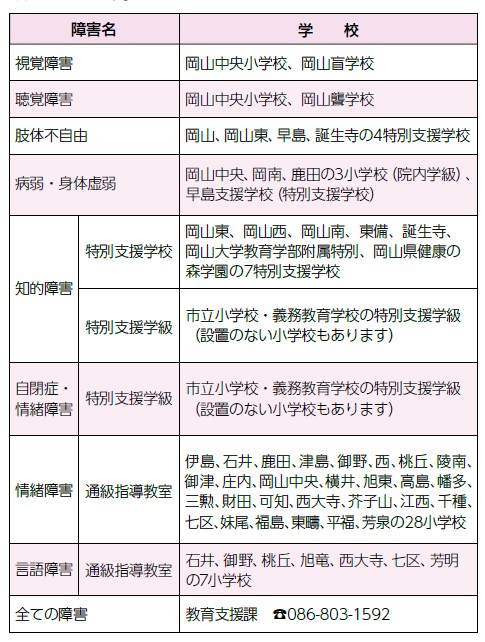 | 障害名 | | 学　校 |
|---|---|---|
| 視覚障害 | | 岡山中央小学校、岡山盲学校 |
| 聴覚障害 | | 岡山中央小学校、岡山聾学校 |
| 肢体不自由 | | 岡山、岡山東、早島、誕生寺の4特別支援学校 |
| 病弱・身体虚弱 | | 岡山中央、岡南、鹿田の3小学校（院内学級）、早島支援学校（特別支援学校） |
| 知的障害 | 特別支援学校 | 岡山東、岡山西、岡山南、東備、誕生寺、岡山大学教育学部附属特別、岡山県健康の森学園の7特別支援学校 |
| 知的障害 | 特別支援学級 | 市立小学校・義務教育学校の特別支援学級（設置のない小学校もあります） |
| 自閉症・情緒障害 | 特別支援学級 | 市立小学校・義務教育学校の特別支援学級（設置のない小学校もあります） |
| 情緒障害 | 通級指導教室 | 伊島、石井、鹿田、津島、御野、西、桃丘、陵南、御津、庄内、岡山中央、横井、旭東、高島、幡多、三勲、財田、可知、西大寺、芥子山、江西、千種、七区、妹尾、福島、東疇、平福、芳泉の28小学校 |
| 言語障害 | 通級指導教室 | 石井、御野、桃丘、旭竜、西大寺、七区、芳明の7小学校 |
| 全ての障害 | | 教育支援課　☎086-803-1592 |